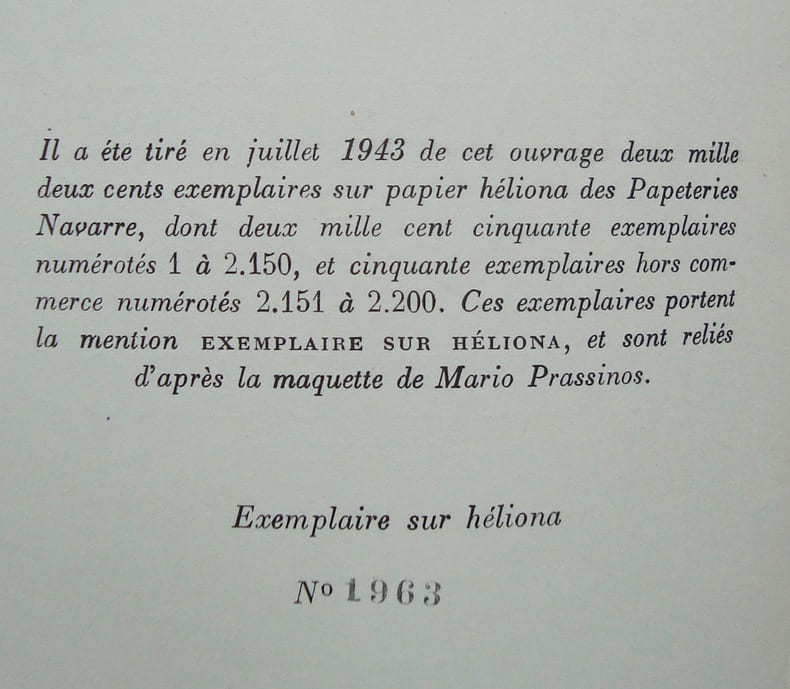 Il a éte tiré en juillet 1943 de cet ouvrage deux mille deux cents exemplaires sur papier héliona des Papeteries Navarre, dont deux mille cent cinquante exemplaires numérotés 1 à 2.150, et cinquante exemplaires hors commerce numérotés 2.151 à 2.200. Ces exemplaires portent la mention EXEMPLAIRE SUR HÉLIONA, et sont reliés d'après la maquette de Mario Prassinos.

Exemplaire sur héliona

No 1963